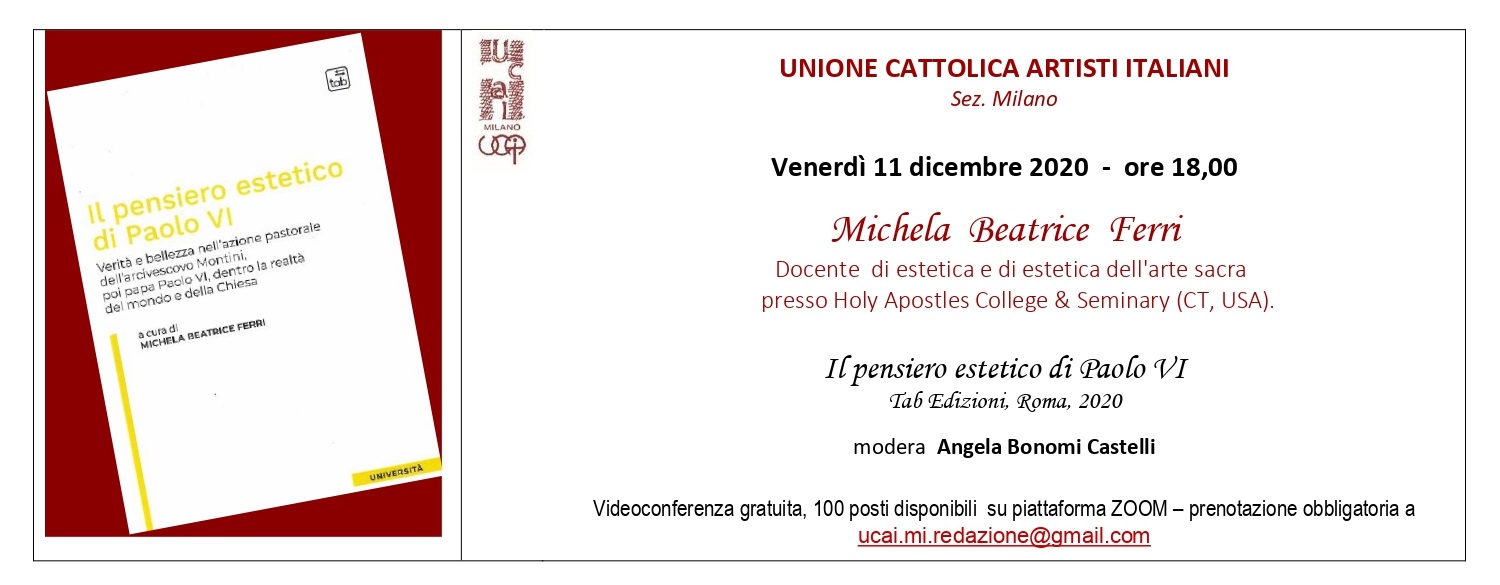 tab

Il pensiero estetico di Paolo VI

Verità e bellezza nell'azione pastorale dell'arcivescovo Montini, poi papa Paolo VI, dentro la realtà del mondo e della Chiesa

a cura di
MICHELA BEATRICE FERRI

UNIVERSITÀ

MILANO

UNIONE CATTOLICA ARTISTI ITALIANI
Sez. Milano

Venerdì 11 dicembre 2020 - ore 18,00

Michela Beatrice Ferri
Docente di estetica e di estetica dell'arte sacra presso Holy Apostles College & Seminary (CT, USA).

Il pensiero estetico di Paolo VI
Tab Edizioni, Roma, 2020

modera Angela Bonomi Castelli

Videoconferenza gratuita, 100 posti disponibili su piattaforma ZOOM – prenotazione obbligatoria a ucai.mi.redazione@gmail.com